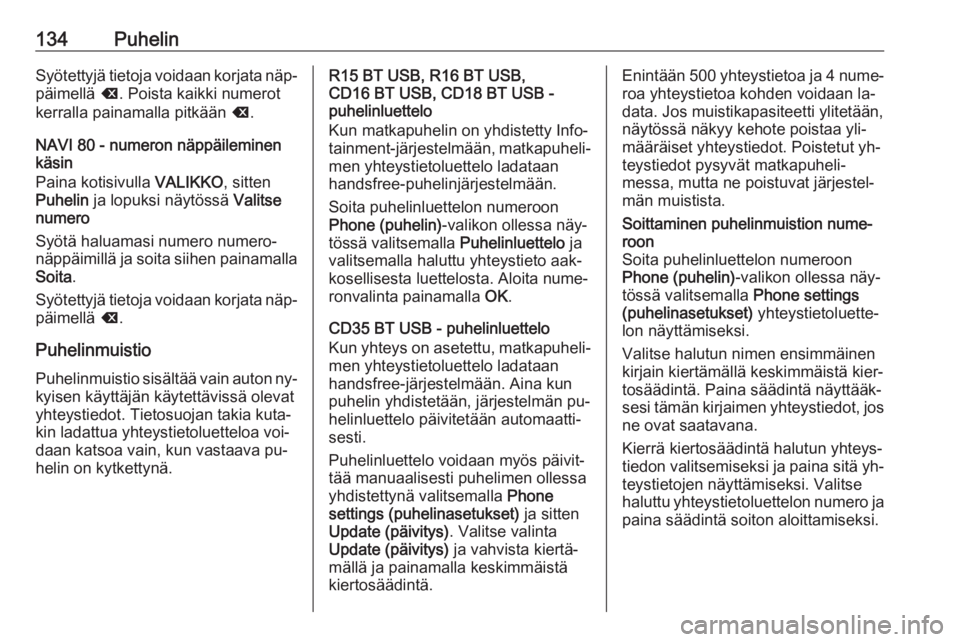 134 Puhelin

Syötettyjä tietoja voidaan korjata näppäimellä ⌫. Poista kaikki numerot kerralla painamalla pitkään ⌫.

NAVI 80 - numeron näppäileminen käsin
Paina kotisivulla VALIKKO, sitten Puhelin ja lopuksi näytössä Valitse numero

Syötä haluamasi numero numeronäppäimillä ja soita siihen painamalla Soita.

Syötettyjä tietoja voidaan korjata näppäimellä ⌫.

Puhelinmuistio

Puhelinmuistio sisältää vain auton nykyisen käyttäjän käytettävissä olevat yhteystiedot. Tietosuojan takia kutakin ladattua yhteystietoluetteloa voidaan katsoa vain, kun vastaava puhelin on kytkettynä.

R15 BT USB, R16 BT USB, CD16 BT USB, CD18 BT USB - puhelinluettelo
Kun matkapuhelin on yhdistetty Infotainment-järjestelmään, matkapuhelimen yhteystietoluettelo ladataan handsfree-puhelinjärjestelmään.

Soita puhelinluettelon numeroon Phone (puhelin)-valikon ollessa näytössä valitsemalla Puhelinluettelo ja valitsemalla haluttu yhteystieto aakkosellisesta luettelosta. Aloita numeronvalinta painamalla OK.

CD35 BT USB - puhelinluettelo
Kun yhteys on asetettu, matkapuhelimen yhteystietoluettelo ladataan handsfree-järjestelmään. Aina kun puhelin yhdistetään, järjestelmän puhelinluettelo päivitetään automaattisesti.

Puhelinluettelo voidaan myös päivittää manuaalisesti puhelimen ollessa yhdistettynä valitsemalla Phone settings (puhelinasetukset) ja sitten Update (päivitys). Valitse valinta Update (päivitys) ja vahvista kiertämällä ja painamalla keskimmäistä kiertosäädintä.

Enintään 500 yhteystietoa ja 4 numeroa yhteystietoa kohden voidaan ladata. Jos muistikapasiteetti ylitetään, näytössä näkyy kehote poistaa ylimääräiset yhteystiedot. Poistetut yhteystiedot pysyvät matkapuhelimessa, mutta ne poistuvat järjestelmän muistista.

Soittaminen puhelinmuistion numeroon
Soita puhelinluettelon numeroon Phone (puhelin)-valikon ollessa näytössä valitsemalla Phone settings (puhelinasetukset) yhteystietoluettelon näyttämiseksi.

Valitse halutun nimen ensimmäinen kirjain kiertämällä keskimmäistä kiertosäädintä. Paina säädintä näyttääksesi tämän kirjaimen yhteystiedot, jos ne ovat saatavana.

Kierrä kiertosäädintä halutun yhteystiedon valitsemiseksi ja paina sitä yhteystietojen näyttämiseksi. Valitse haluttu yhteystietoluettelon numero ja paina säädintä soiton aloittamiseksi.

carmanualsonline.info